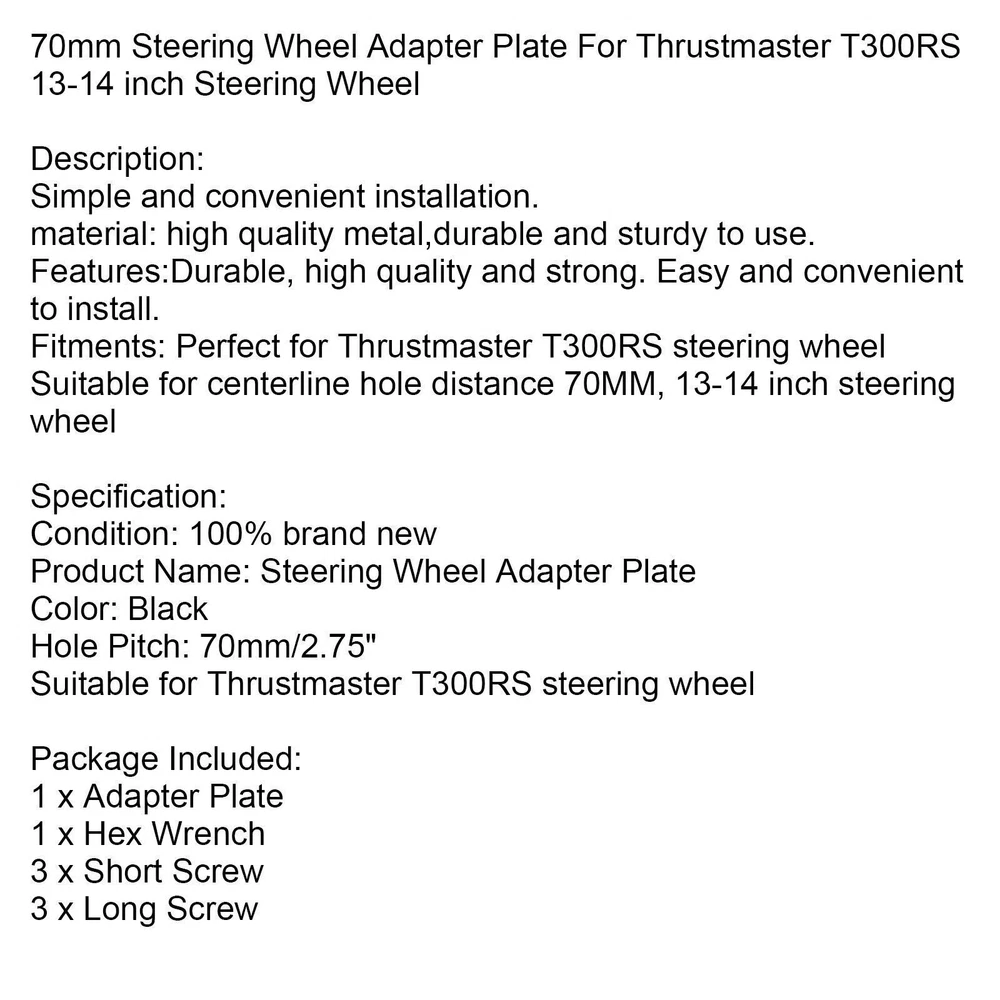 70mm Steering Wheel Adapter Plate For Thrustmaster T300RS 13-14 inch Steering Wheel

Description:
Simple and convenient installation.
material: high quality metal,durable and sturdy to use.
Features:Durable, high quality and strong. Easy and convenient to install.
Fitments: Perfect for Thrustmaster T300RS steering wheel
Suitable for centerline hole distance 70MM, 13-14 inch steering wheel

Specification:
Condition: 100% brand new
Product Name: Steering Wheel Adapter Plate
Color: Black
Hole Pitch: 70mm/2.75"
Suitable for Thrustmaster T300RS steering wheel

Package Included:
1 x Adapter Plate
1 x Hex Wrench
3 x Short Screw
3 x Long Screw